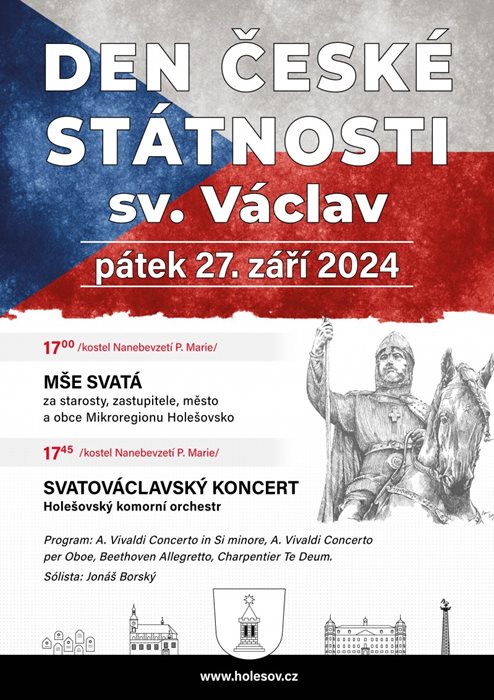 DEN ČESKÉ STÁTNOSTI

sv. Václav

pátek 27. září 2024

$17^{00}$ /kostel Nanebevzetí P. Marie/

MŠE SVATÁ

za starosty, zastupitele, město a obce Mikroregionu Holešovsko

$17^{45}$ /kostel Nanebevzetí P. Marie/

SVATOVÁCLAVSKÝ KONCERT

Holešovský komorní orchestr

Program: A. Vivaldi Concerto in Si minore, A. Vivaldi Concerto per Oboe, Beethoven Allegretto, Charpentier Te Deum.

Sólista: Jonáš Borský

www.holesov.cz